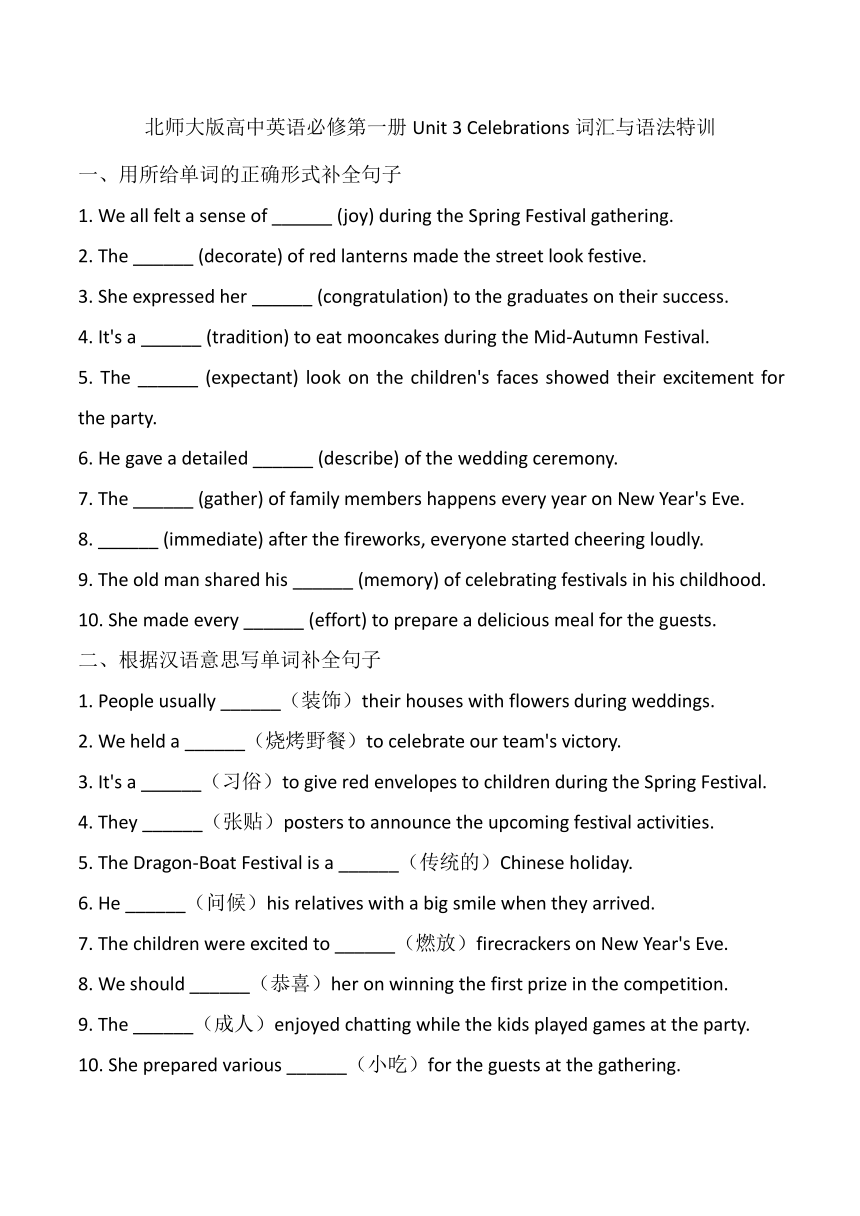 北师大版高中英语必修第一册 Unit 3 Celebrations 词汇与语法特训

一、用所给单词的正确形式补全句子

1. We all felt a sense of ______ (joy) during the Spring Festival gathering.

2. The ______ (decorate) of red lanterns made the street look festive.

3. She expressed her ______ (congratulation) to the graduates on their success.

4. It's a ______ (tradition) to eat mooncakes during the Mid-Autumn Festival.

5. The ______ (expectant) look on the children's faces showed their excitement for the party.

6. He gave a detailed ______ (describe) of the wedding ceremony.

7. The ______ (gather) of family members happens every year on New Year's Eve.

8. ______ (immediate) after the fireworks, everyone started cheering loudly.

9. The old man shared his ______ (memory) of celebrating festivals in his childhood.

10. She made every ______ (effort) to prepare a delicious meal for the guests.

二、根据汉语意思写单词补全句子

1. People usually ______（装饰）their houses with flowers during weddings.

2. We held a ______（烧烤野餐）to celebrate our team's victory.

3. It's a ______（习俗）to give red envelopes to children during the Spring Festival.

4. They ______（张贴）posters to announce the upcoming festival activities.

5. The Dragon-Boat Festival is a ______（传统的）Chinese holiday.

6. He ______（问候）his relatives with a big smile when they arrived.

7. The children were excited to ______（燃放）firecrackers on New Year's Eve.

8. We should ______（恭喜）her on winning the first prize in the competition.

9. The ______（成人）enjoyed chatting while the kids played games at the party.

10. She prepared various ______（小吃）for the guests at the gathering.